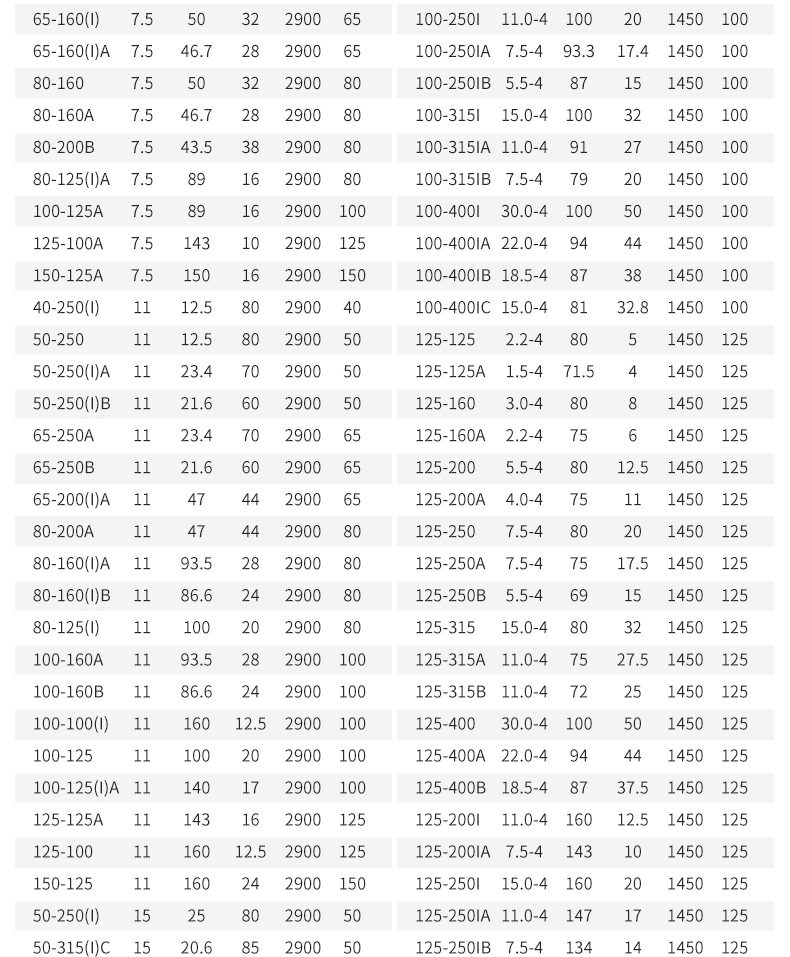 | 65-160(I) | 7.5 | 50 | 32 | 2900 | 65 |
|---|---|---|---|---|---|
| 65-160(I)A | 7.5 | 46.7 | 28 | 2900 | 65 |
| 80-160 | 7.5 | 50 | 32 | 2900 | 80 |
| 80-160A | 7.5 | 46.7 | 28 | 2900 | 80 |
| 80-200B | 7.5 | 43.5 | 38 | 2900 | 80 |
| 80-125(I)A | 7.5 | 89 | 16 | 2900 | 80 |
| 100-125A | 7.5 | 89 | 16 | 2900 | 100 |
| 125-100A | 7.5 | 143 | 10 | 2900 | 125 |
| 150-125A | 7.5 | 150 | 16 | 2900 | 150 |
| 40-250(I) | 11 | 12.5 | 80 | 2900 | 40 |
| 50-250 | 11 | 12.5 | 80 | 2900 | 50 |
| 50-250(I)A | 11 | 23.4 | 70 | 2900 | 50 |
| 50-250(I)B | 11 | 21.6 | 60 | 2900 | 50 |
| 65-250A | 11 | 23.4 | 70 | 2900 | 65 |
| 65-250B | 11 | 21.6 | 60 | 2900 | 65 |
| 65-200(I)A | 11 | 47 | 44 | 2900 | 65 |
| 80-200A | 11 | 47 | 44 | 2900 | 80 |
| 80-160(I)A | 11 | 93.5 | 28 | 2900 | 80 |
| 80-160(I)B | 11 | 86.6 | 24 | 2900 | 80 |
| 80-125(I) | 11 | 100 | 20 | 2900 | 80 |
| 100-160A | 11 | 93.5 | 28 | 2900 | 100 |
| 100-160B | 11 | 86.6 | 24 | 2900 | 100 |
| 100-100(I) | 11 | 160 | 12.5 | 2900 | 100 |
| 100-125 | 11 | 100 | 20 | 2900 | 100 |
| 100-125(I)A | 11 | 140 | 17 | 2900 | 100 |
| 125-125A | 11 | 143 | 16 | 2900 | 125 |
| 125-100 | 11 | 160 | 12.5 | 2900 | 125 |
| 150-125 | 11 | 160 | 24 | 2900 | 150 |
| 50-250(I) | 15 | 25 | 80 | 2900 | 50 |
| 50-315(I)C | 15 | 20.6 | 85 | 2900 | 50 |

| 100-250I | 11.0-4 | 100 | 20 | 1450 | 100 |
|---|---|---|---|---|---|
| 100-250IA | 7.5-4 | 93.3 | 17.4 | 1450 | 100 |
| 100-250IB | 5.5-4 | 87 | 15 | 1450 | 100 |
| 100-315I | 15.0-4 | 100 | 32 | 1450 | 100 |
| 100-315IA | 11.0-4 | 91 | 27 | 1450 | 100 |
| 100-315IB | 7.5-4 | 79 | 20 | 1450 | 100 |
| 100-400I | 30.0-4 | 100 | 50 | 1450 | 100 |
| 100-400IA | 22.0-4 | 94 | 44 | 1450 | 100 |
| 100-400IB | 18.5-4 | 87 | 38 | 1450 | 100 |
| 100-400IC | 15.0-4 | 81 | 32.8 | 1450 | 100 |
| 125-125 | 2.2-4 | 80 | 5 | 1450 | 125 |
| 125-125A | 1.5-4 | 71.5 | 4 | 1450 | 125 |
| 125-160 | 3.0-4 | 80 | 8 | 1450 | 125 |
| 125-160A | 2.2-4 | 75 | 6 | 1450 | 125 |
| 125-200 | 5.5-4 | 80 | 12.5 | 1450 | 125 |
| 125-200A | 4.0-4 | 75 | 11 | 1450 | 125 |
| 125-250 | 7.5-4 | 80 | 20 | 1450 | 125 |
| 125-250A | 7.5-4 | 75 | 17.5 | 1450 | 125 |
| 125-250B | 5.5-4 | 69 | 15 | 1450 | 125 |
| 125-315 | 15.0-4 | 80 | 32 | 1450 | 125 |
| 125-315A | 11.0-4 | 75 | 27.5 | 1450 | 125 |
| 125-315B | 11.0-4 | 72 | 25 | 1450 | 125 |
| 125-400 | 30.0-4 | 100 | 50 | 1450 | 125 |
| 125-400A | 22.0-4 | 94 | 44 | 1450 | 125 |
| 125-400B | 18.5-4 | 87 | 37.5 | 1450 | 125 |
| 125-200I | 11.0-4 | 160 | 12.5 | 1450 | 125 |
| 125-200IA | 7.5-4 | 143 | 10 | 1450 | 125 |
| 125-250I | 15.0-4 | 160 | 20 | 1450 | 125 |
| 125-250IA | 11.0-4 | 147 | 17 | 1450 | 125 |
| 125-250IB | 7.5-4 | 134 | 14 | 1450 | 125 |